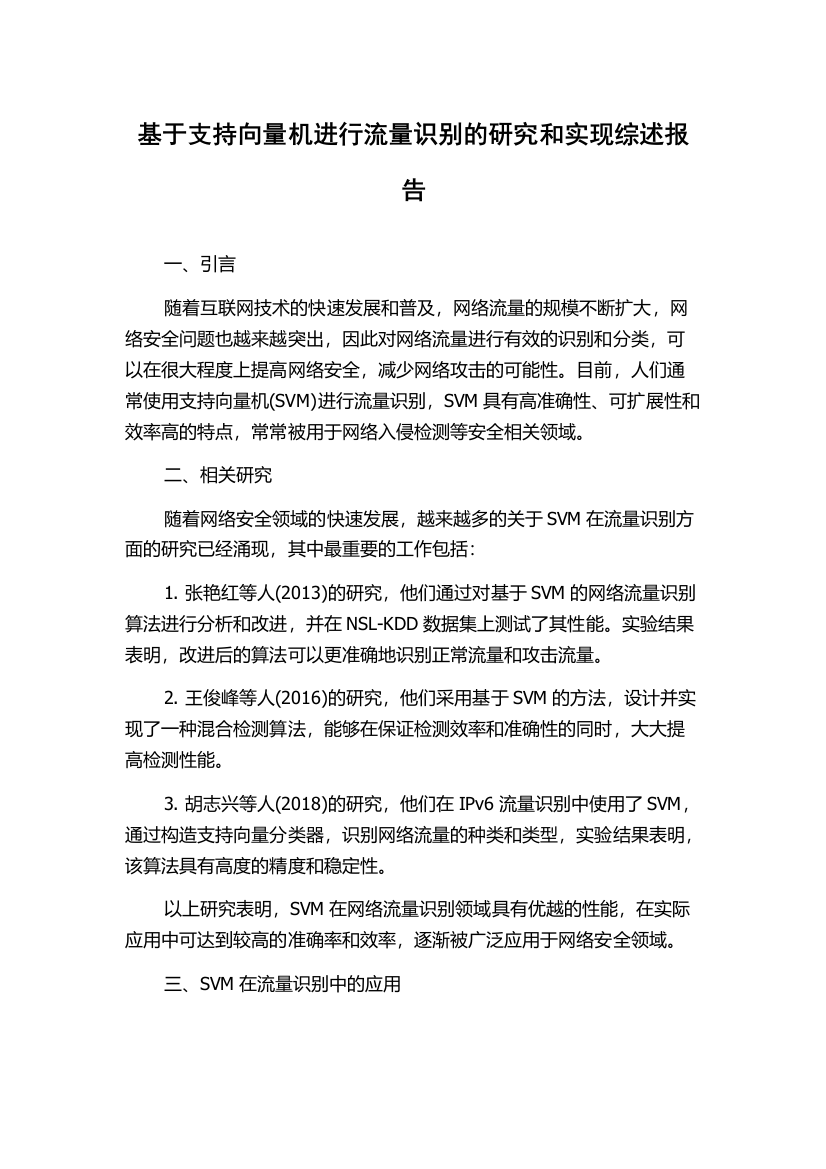 基于支持向量机进行流量识别的研究和实现综述报告

一、引言

随着互联网技术的快速发展和普及，网络流量的规模不断扩大，网络安全问题也越来越突出，因此对网络流量进行有效的识别和分类，可以在很大程度上提高网络安全，减少网络攻击的可能性。目前，人们通常使用支持向量机(SVM)进行流量识别，SVM 具有高准确性、可扩展性和效率高的特点，常常被用于网络入侵检测等安全相关领域。

二、相关研究

随着网络安全领域的快速发展，越来越多的关于 SVM 在流量识别方面的研究已经涌现，其中最重要的工作包括：

1. 张艳红等人(2013)的研究，他们通过对基于 SVM 的网络流量识别算法进行分析和改进，并在 NSL-KDD 数据集上测试了其性能。实验结果表明，改进后的算法可以更准确地识别正常流量和攻击流量。

2. 王俊峰等人(2016)的研究，他们采用基于 SVM 的方法，设计并实现了一种混合检测算法，能够在保证检测效率和准确性的同时，大大提高检测性能。

3. 胡志兴等人(2018)的研究，他们在 IPv6 流量识别中使用了 SVM，通过构造支持向量分类器，识别网络流量的种类和类型，实验结果表明，该算法具有高度的精度和稳定性。

以上研究表明，SVM 在网络流量识别领域具有优越的性能，在实际应用中可达到较高的准确率和效率，逐渐被广泛应用于网络安全领域。

三、SVM 在流量识别中的应用